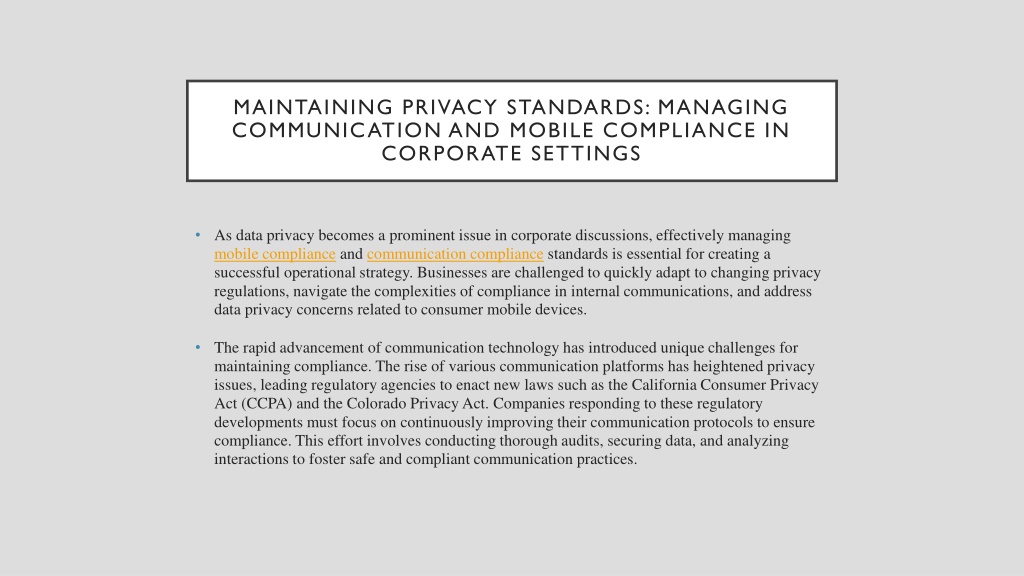 MAINTAINING PRIVACY STANDARDS: MANAGING COMMUNICATION AND MOBILE COMPLIANCE IN CORPORATE SETTINGS

• As data privacy becomes a prominent issue in corporate discussions, effectively managing mobile compliance and communication compliance standards is essential for creating a successful operational strategy. Businesses are challenged to quickly adapt to changing privacy regulations, navigate the complexities of compliance in internal communications, and address data privacy concerns related to consumer mobile devices.

• The rapid advancement of communication technology has introduced unique challenges for maintaining compliance. The rise of various communication platforms has heightened privacy issues, leading regulatory agencies to enact new laws such as the California Consumer Privacy Act (CCPA) and the Colorado Privacy Act. Companies responding to these regulatory developments must focus on continuously improving their communication protocols to ensure compliance. This effort involves conducting thorough audits, securing data, and analyzing interactions to foster safe and compliant communication practices.